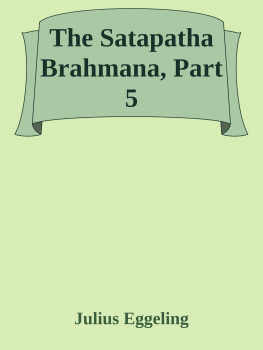 The Satapatha Brahmana, Part 5

Julius Eggeling